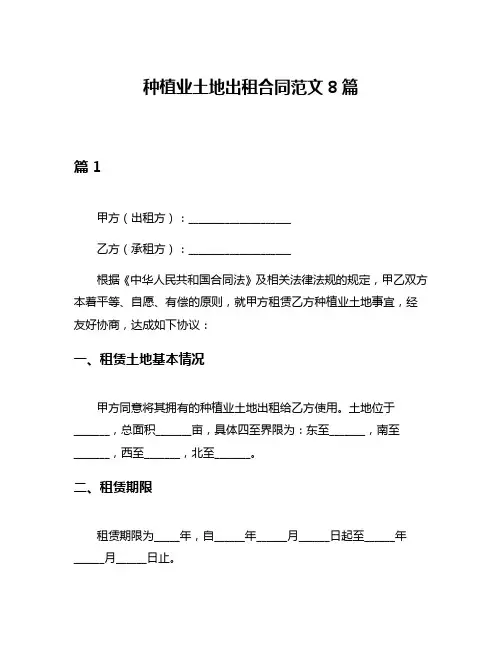 种植业土地出租合同范文 8 篇

篇 1

甲方（出租方）：__________________

乙方（承租方）：__________________

根据《中华人民共和国合同法》及相关法律法规的规定，甲乙双方本着平等、自愿、有偿的原则，就甲方租赁乙方种植业土地事宜，经友好协商，达成如下协议：

一、租赁土地基本情况

甲方同意将其拥有的种植业土地出租给乙方使用。土地位于______，总面积______亩，具体四至界限为：东至______，南至______，西至______，北至______。

二、租赁期限

租赁期限为____年，自_____年_____月_____日起至_____年_____月_____日止。